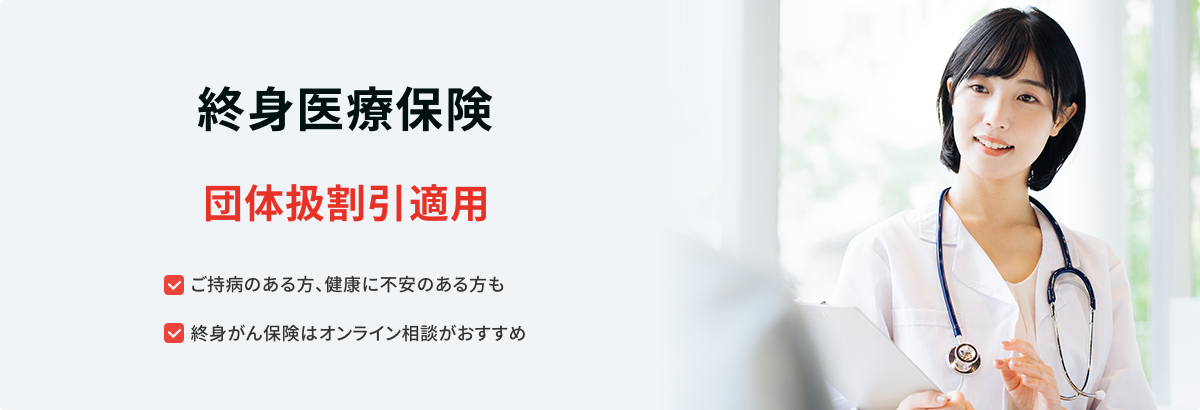 終身医療保険

団体扱割引適用

ご持病のある方、健康に不安のある方も

終身がん保険はオンライン相談がおすすめ